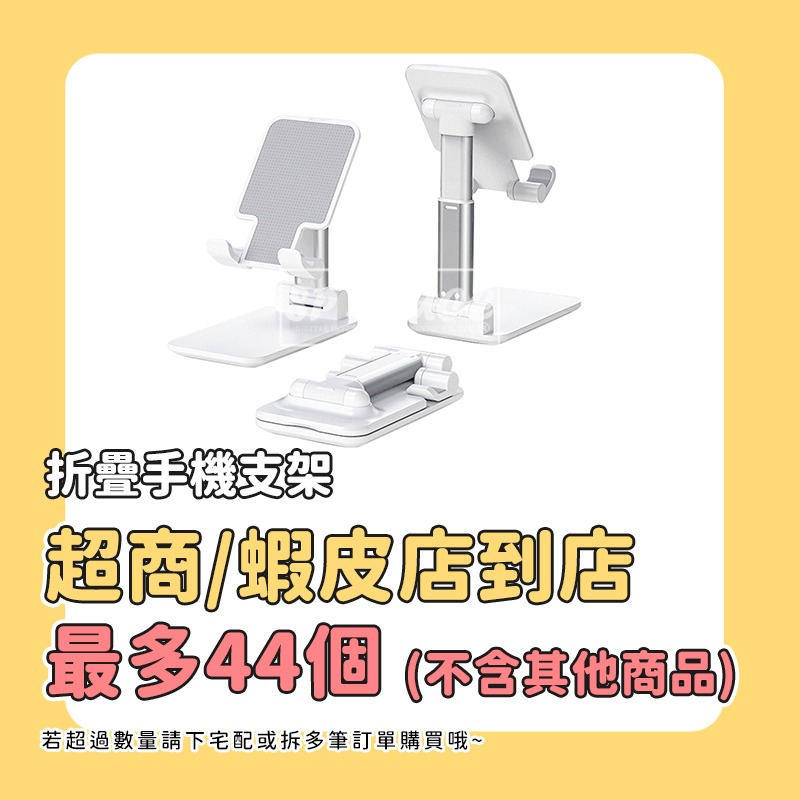 折疊手機支架

超商/蝦皮店到店

最多44個 (不含其他商品)

若超過數量請下宅配或拆多筆訂單購買哦~